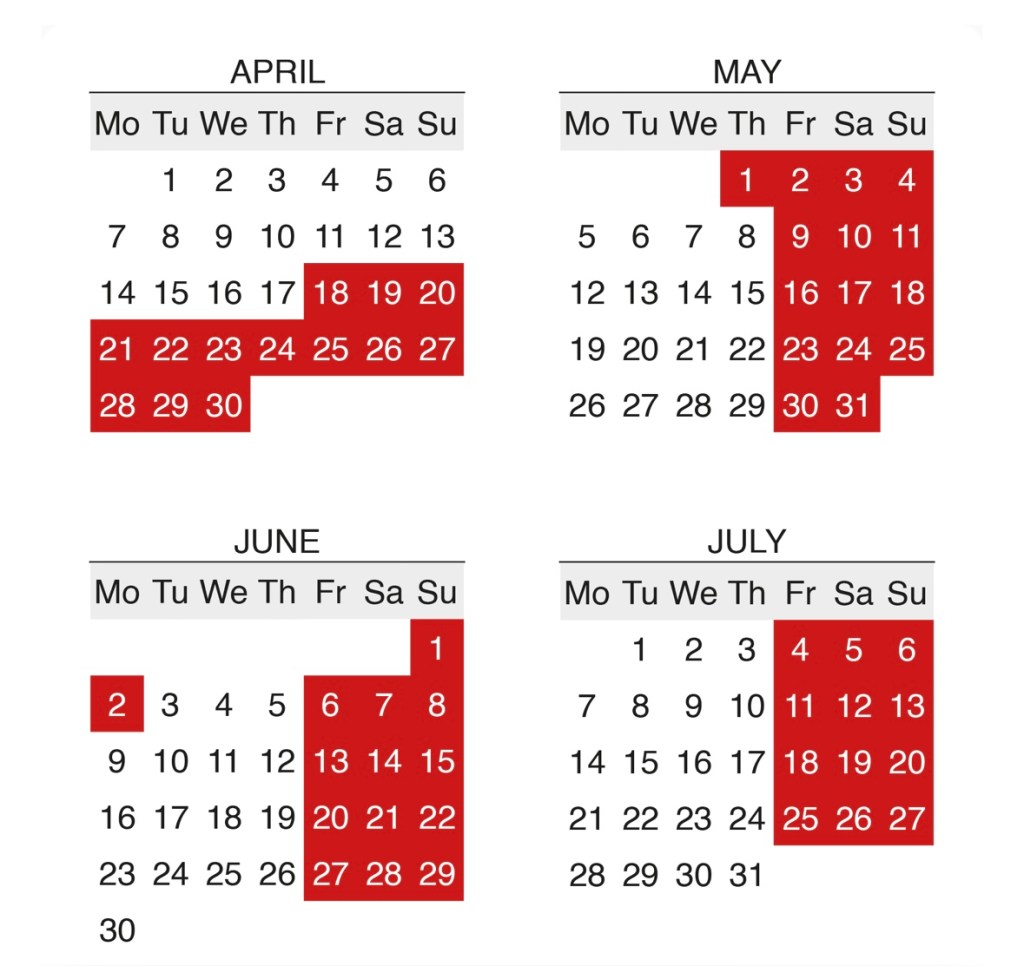 APRIL

| Mo | Tu | We | Th | Fr | Sa | Su |
|---|---|---|---|---|---|---|
| | 1 | 2 | 3 | 4 | 5 | 6 |
| 7 | 8 | 9 | 10 | 11 | 12 | 13 |
| 14 | 15 | 16 | 17 | 18 | 19 | 20 |
| 21 | 22 | 23 | 24 | 25 | 26 | 27 |
| 28 | 29 | 30 | | | | |

MAY

| Mo | Tu | We | Th | Fr | Sa | Su |
|---|---|---|---|---|---|---|
| | | | 1 | 2 | 3 | 4 |
| 5 | 6 | 7 | 8 | 9 | 10 | 11 |
| 12 | 13 | 14 | 15 | 16 | 17 | 18 |
| 19 | 20 | 21 | 22 | 23 | 24 | 25 |
| 26 | 27 | 28 | 29 | 30 | 31 | |

JUNE

| Mo | Tu | We | Th | Fr | Sa | Su |
|---|---|---|---|---|---|---|
| | | | | | | 1 |
| 2 | 3 | 4 | 5 | 6 | 7 | 8 |
| 9 | 10 | 11 | 12 | 13 | 14 | 15 |
| 16 | 17 | 18 | 19 | 20 | 21 | 22 |
| 23 | 24 | 25 | 26 | 27 | 28 | 29 |
| 30 | | | | | | |

JULY

| Mo | Tu | We | Th | Fr | Sa | Su |
|---|---|---|---|---|---|---|
| | 1 | 2 | 3 | 4 | 5 | 6 |
| 7 | 8 | 9 | 10 | 11 | 12 | 13 |
| 14 | 15 | 16 | 17 | 18 | 19 | 20 |
| 21 | 22 | 23 | 24 | 25 | 26 | 27 |
| 28 | 29 | 30 | 31 | | | |